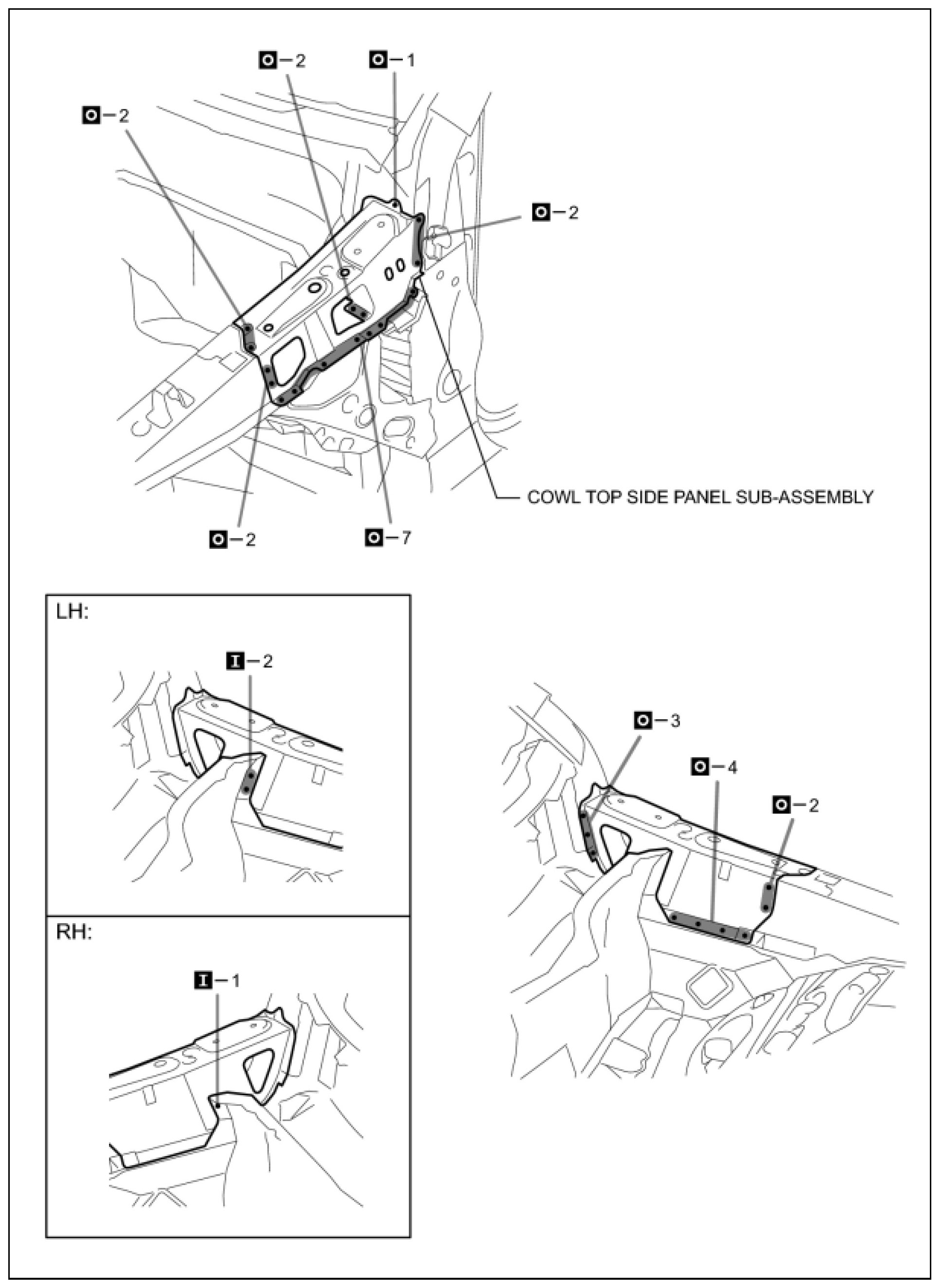 O – 2

O – 1

O – 2

O – 2

COWL TOP SIDE PANEL SUB-ASSEMBLY

O – 2

O – 7

LH:

I – 2

RH:

I – 1

O – 3

O – 4

O – 2